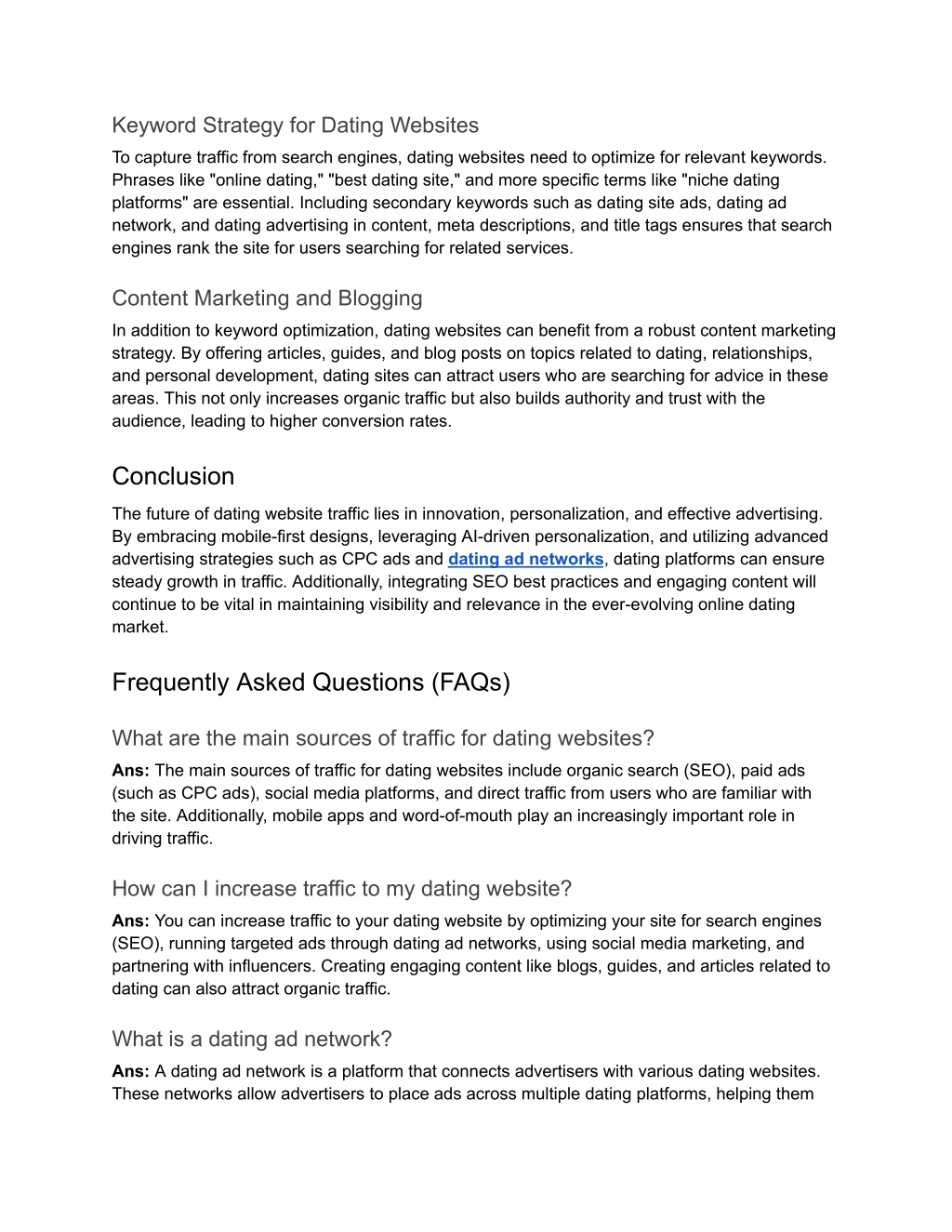 Keyword Strategy for Dating Websites

To capture traffic from search engines, dating websites need to optimize for relevant keywords. Phrases like "online dating," "best dating site," and more specific terms like "niche dating platforms" are essential. Including secondary keywords such as dating site ads, dating ad network, and dating advertising in content, meta descriptions, and title tags ensures that search engines rank the site for users searching for related services.

Content Marketing and Blogging

In addition to keyword optimization, dating websites can benefit from a robust content marketing strategy. By offering articles, guides, and blog posts on topics related to dating, relationships, and personal development, dating sites can attract users who are searching for advice in these areas. This not only increases organic traffic but also builds authority and trust with the audience, leading to higher conversion rates.

Conclusion

The future of dating website traffic lies in innovation, personalization, and effective advertising. By embracing mobile-first designs, leveraging AI-driven personalization, and utilizing advanced advertising strategies such as CPC ads and dating ad networks, dating platforms can ensure steady growth in traffic. Additionally, integrating SEO best practices and engaging content will continue to be vital in maintaining visibility and relevance in the ever-evolving online dating market.

Frequently Asked Questions (FAQs)

What are the main sources of traffic for dating websites?

Ans: The main sources of traffic for dating websites include organic search (SEO), paid ads (such as CPC ads), social media platforms, and direct traffic from users who are familiar with the site. Additionally, mobile apps and word-of-mouth play an increasingly important role in driving traffic.

How can I increase traffic to my dating website?

Ans: You can increase traffic to your dating website by optimizing your site for search engines (SEO), running targeted ads through dating ad networks, using social media marketing, and partnering with influencers. Creating engaging content like blogs, guides, and articles related to dating can also attract organic traffic.

What is a dating ad network?

Ans: A dating ad network is a platform that connects advertisers with various dating websites. These networks allow advertisers to place ads across multiple dating platforms, helping them